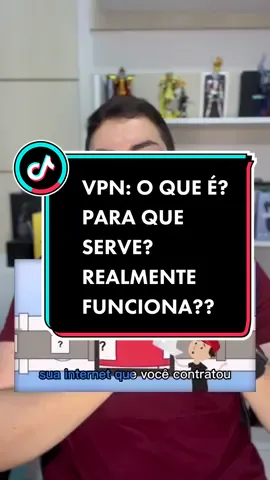 VPN: O QUE É? PARA QUE SERVE? REALMENTE FUNCIONA??

?

?

sua internet que você contratou